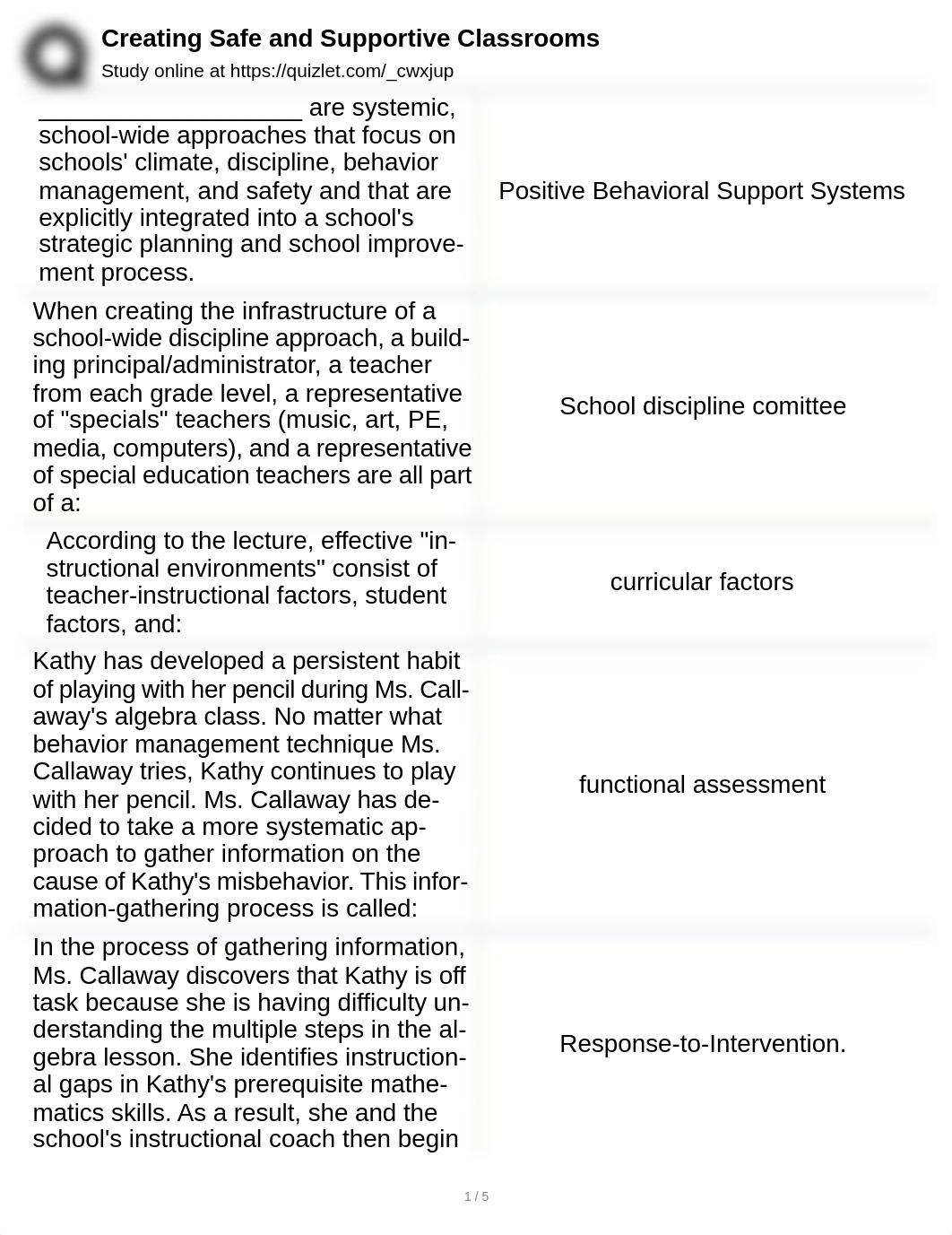 Creating Safe and Supportive Classrooms
Study online at https://quizlet.com/_cwxjup

| | |
|---|---|
| ___________________ are systemic, school-wide approaches that focus on schools' climate, discipline, behavior management, and safety and that are explicitly integrated into a school's strategic planning and school improvement process. | Positive Behavioral Support Systems |
| When creating the infrastructure of a school-wide discipline approach, a building principal/administrator, a teacher from each grade level, a representative of "specials" teachers (music, art, PE, media, computers), and a representative of special education teachers are all part of a: | School discipline comittee |
| According to the lecture, effective "instructional environments" consist of teacher-instructional factors, student factors, and: | curricular factors |
| Kathy has developed a persistent habit of playing with her pencil during Ms. Callaway's algebra class. No matter what behavior management technique Ms. Callaway tries, Kathy continues to play with her pencil. Ms. Callaway has decided to take a more systematic approach to gather information on the cause of Kathy's misbehavior. This information-gathering process is called: | functional assessment |
| In the process of gathering information, Ms. Callaway discovers that Kathy is off task because she is having difficulty understanding the multiple steps in the algebra lesson. She identifies instructional gaps in Kathy's prerequisite mathematics skills. As a result, she and the school's instructional coach then begin | Response-to-Intervention. |

1 / 5